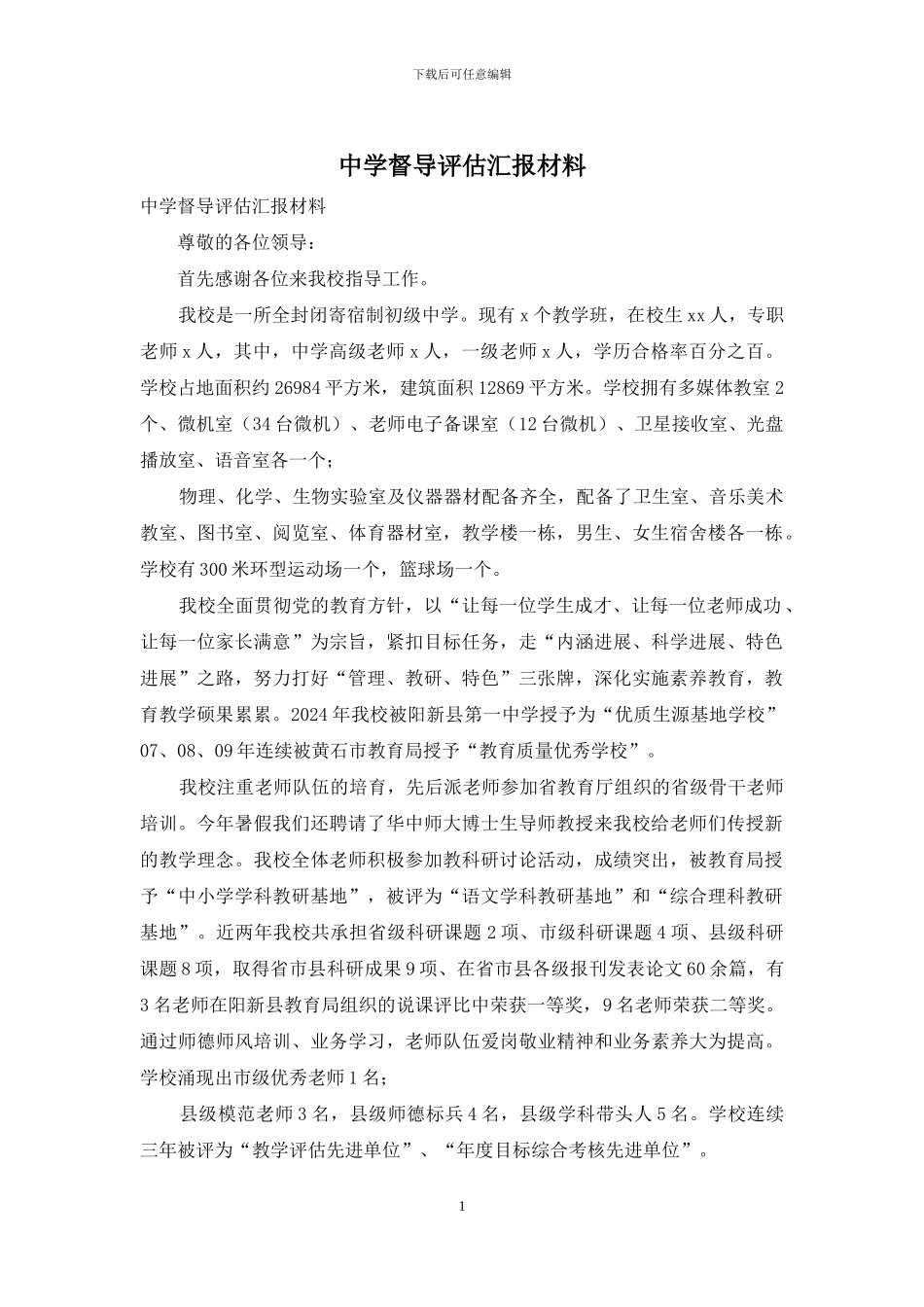 下载后可任意编辑

中学督导评估汇报材料

中学督导评估汇报材料

尊敬的各位领导：

首先感谢各位来我校指导工作。

我校是一所全封闭寄宿制初级中学。现有 x 个教学班，在校生 xx 人，专职老师 x 人，其中，中学高级老师 x 人，一级老师 x 人，学历合格率百分之百。学校占地面积约 26984 平方米，建筑面积 12869 平方米。学校拥有多媒体教室 2 个、微机室（34 台微机）、老师电子备课室（12 台微机）、卫星接收室、光盘播放室、语音室各一个；

物理、化学、生物实验室及仪器器材配备齐全，配备了卫生室、音乐美术教室、图书室、阅览室、体育器材室，教学楼一栋，男生、女生宿舍楼各一栋。学校有 300 米环型运动场一个，篮球场一个。

我校全面贯彻党的教育方针，以“让每一位学生成才、让每一位老师成功、让每一位家长满意”为宗旨，紧扣目标任务，走“内涵进展、科学进展、特色进展”之路，努力打好“管理、教研、特色”三张牌，深化实施素养教育，教育教学硕果累累。2024 年我校被阳新县第一中学授予为“优质生源基地学校”07、08、09 年连续被黄石市教育局授予“教育质量优秀学校”。

我校注重老师队伍的培育，先后派老师参加省教育厅组织的省级骨干老师培训。今年暑假我们还聘请了华中师大博士生导师教授来我校给老师们传授新的教学理念。我校全体老师积极参加教科研讨论活动，成绩突出，被教育局授予“中小学学科教研基地”，被评为“语文学科教研基地”和“综合理科教研基地”。近两年我校共承担省级科研课题 2 项、市级科研课题 4 项、县级科研课题 8 项，取得省市县科研成果 9 项、在省市县各级报刊发表论文 60 余篇，有 3 名老师在阳新县教育局组织的说课评比中荣获一等奖，9 名老师荣获二等奖。通过师德师风培训、业务学习，老师队伍爱岗敬业精神和业务素养大为提高。学校涌现出市级优秀老师 1 名；

县级模范老师 3 名，县级师德标兵 4 名，县级学科带头人 5 名。学校连续三年被评为“教学评估先进单位”、“年度目标综合考核先进单位”。

1